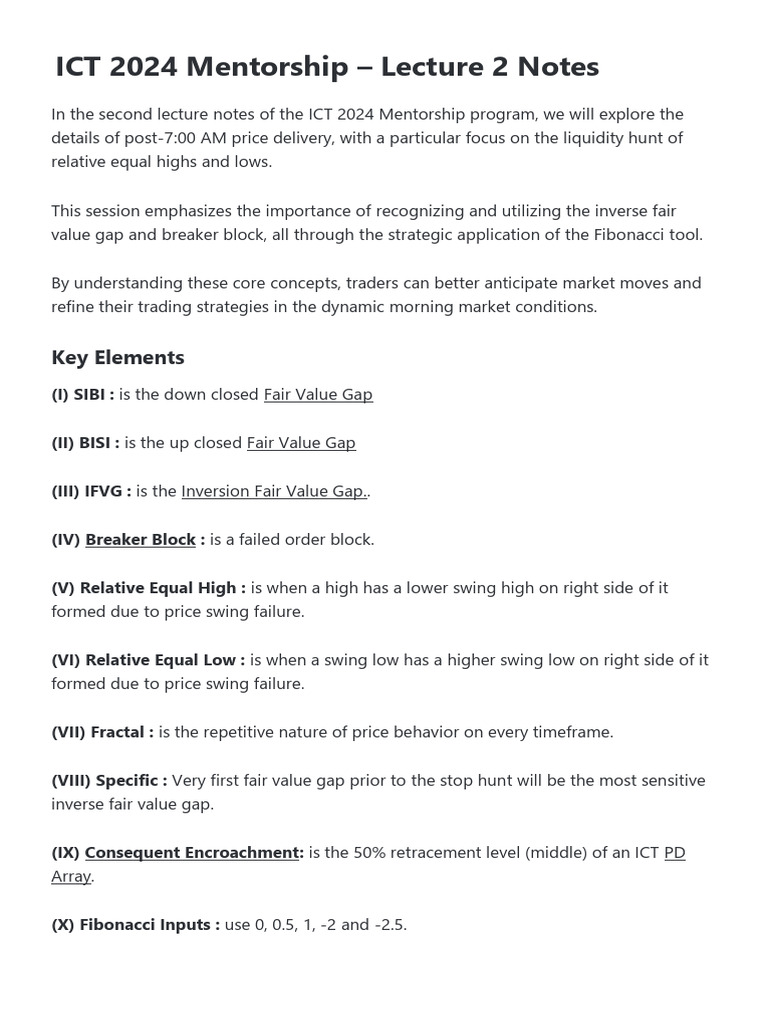 ICT 2024 Mentorship – Lecture 2 Notes

In the second lecture notes of the ICT 2024 Mentorship program, we will explore the details of post-7:00 AM price delivery, with a particular focus on the liquidity hunt of relative equal highs and lows.

This session emphasizes the importance of recognizing and utilizing the inverse fair value gap and breaker block, all through the strategic application of the Fibonacci tool.

By understanding these core concepts, traders can better anticipate market moves and refine their trading strategies in the dynamic morning market conditions.

Key Elements

(I) SIBI : is the down closed Fair Value Gap

(II) BISI : is the up closed Fair Value Gap

(III) IFVG : is the Inversion Fair Value Gap..

(IV) Breaker Block : is a failed order block.

(V) Relative Equal High : is when a high has a lower swing high on right side of it formed due to price swing failure.

(VI) Relative Equal Low : is when a swing low has a higher swing low on right side of it formed due to price swing failure.

(VII) Fractal : is the repetitive nature of price behavior on every timeframe.

(VIII) Specific : Very first fair value gap prior to the stop hunt will be the most sensitive inverse fair value gap.

(IX) Consequent Encroachment: is the 50% retracement level (middle) of an ICT PD Array.

(X) Fibonacci Inputs : use 0, 0.5, 1, -2 and -2.5.